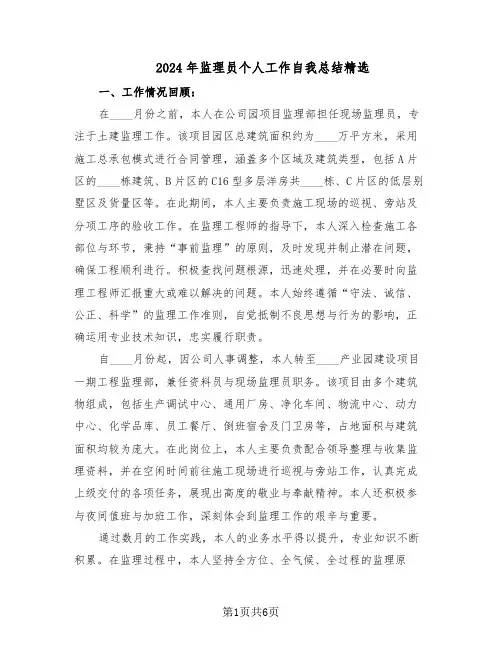 2024年监理员个人工作自我总结精选

一、工作情况回顾：

在____月份之前，本人在公司园项目监理部担任现场监理员，专注于土建监理工作。该项目园区总建筑面积约为____万平方米，采用施工总承包模式进行合同管理，涵盖多个区域及建筑类型，包括A片区的____栋建筑、B片区的C16型多层洋房共____栋、C片区的低层别墅区及货量区等。在此期间，本人主要负责施工现场的巡视、旁站及分项工序的验收工作。在监理工程师的指导下，本人深入检查施工各部位与环节，秉持“事前监理”的原则，及时发现并制止潜在问题，确保工程顺利进行。积极查找问题根源，迅速处理，并在必要时向监理工程师汇报重大或难以解决的问题。本人始终遵循“守法、诚信、公正、科学”的监理工作准则，自觉抵制不良思想与行为的影响，正确运用专业技术知识，忠实履行职责。

自____月份起，因公司人事调整，本人转至____产业园建设项目一期工程监理部，兼任资料员与现场监理员职务。该项目由多个建筑物组成，包括生产调试中心、通用厂房、净化车间、物流中心、动力中心、化学品库、员工餐厅、倒班宿舍及门卫房等，占地面积与建筑面积均较为庞大。在此岗位上，本人主要负责配合领导整理与收集监理资料，并在空闲时间前往施工现场进行巡视与旁站工作，认真完成上级交付的各项任务，展现出高度的敬业与奉献精神。本人还积极参与夜间值班与加班工作，深刻体会到监理工作的艰辛与重要。

通过数月的工作实践，本人的业务水平得以提升，专业知识不断积累。在监理过程中，本人坚持全方位、全气候、全过程的监理原

第1页共6页